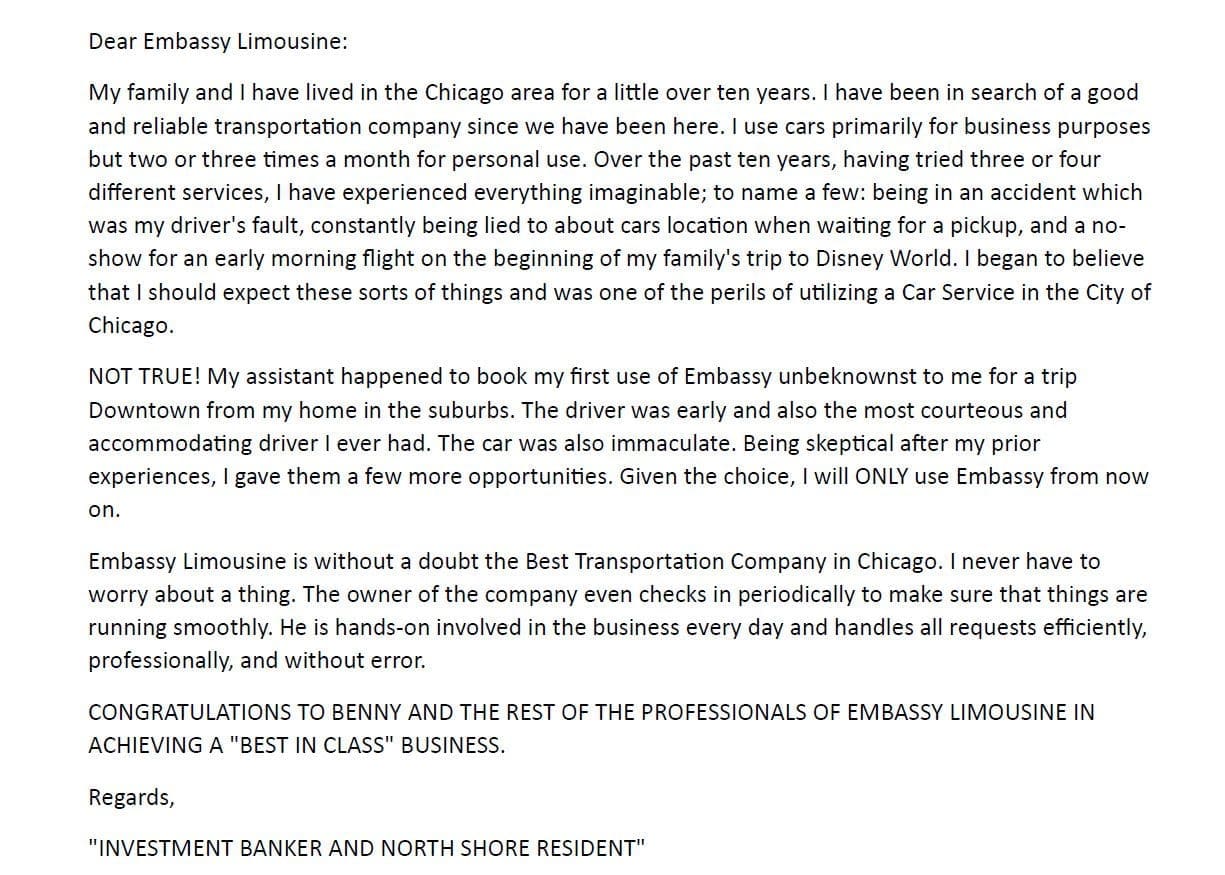 Dear Embassy Limousine:

My family and I have lived in the Chicago area for a little over ten years. I have been in search of a good and reliable transportation company since we have been here. I use cars primarily for business purposes but two or three times a month for personal use. Over the past ten years, having tried three or four different services, I have experienced everything imaginable; to name a few: being in an accident which was my driver's fault, constantly being lied to about cars location when waiting for a pickup, and a no-show for an early morning flight on the beginning of my family's trip to Disney World. I began to believe that I should expect these sorts of things and was one of the perils of utilizing a Car Service in the City of Chicago.

NOT TRUE! My assistant happened to book my first use of Embassy unbeknownst to me for a trip Downtown from my home in the suburbs. The driver was early and also the most courteous and accommodating driver I ever had. The car was also immaculate. Being skeptical after my prior experiences, I gave them a few more opportunities. Given the choice, I will ONLY use Embassy from now on.

Embassy Limousine is without a doubt the Best Transportation Company in Chicago. I never have to worry about a thing. The owner of the company even checks in periodically to make sure that things are running smoothly. He is hands-on involved in the business every day and handles all requests efficiently, professionally, and without error.

CONGRATULATIONS TO BENNY AND THE REST OF THE PROFESSIONALS OF EMBASSY LIMOUSINE IN ACHIEVING A "BEST IN CLASS" BUSINESS.

Regards,

"INVESTMENT BANKER AND NORTH SHORE RESIDENT"